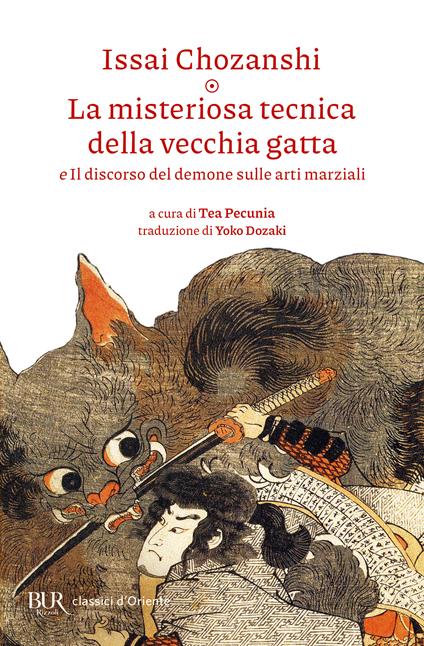 Issai Chozanshi

La misteriosa tecnica della vecchia gatta

e Il discorso del demone sulle arti marziali

a cura di Tea Pecunia
traduzione di Yoko Dozaki

BUR Rizzoli classici d'Oriente